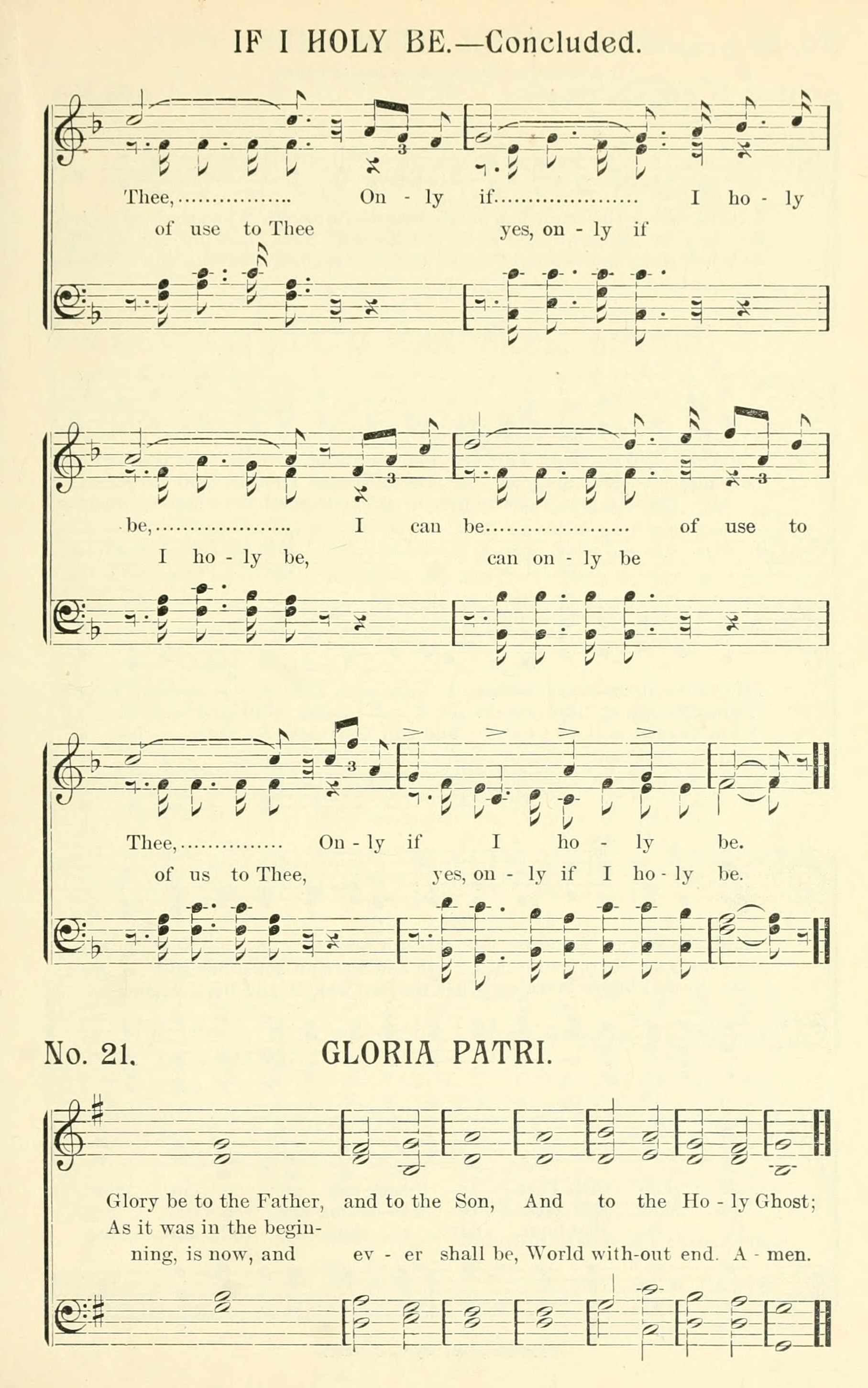 IF I HOLY BE.—Concluded.

Thee, On - ly if I ho - ly

of use to Thee yes, on - ly if

be, I can be of use to

I ho - ly be, can on - ly be

Thee, On - ly if I ho - ly be.

of us to Thee, yes, on - ly if I ho - ly be.

No. 21. GLORIA PATRI.

Glory be to the Father, and to the Son, And to the Ho - ly Ghost;

As it was in the beginning, is now, and ev - er shall be, World with-out end. A - men.